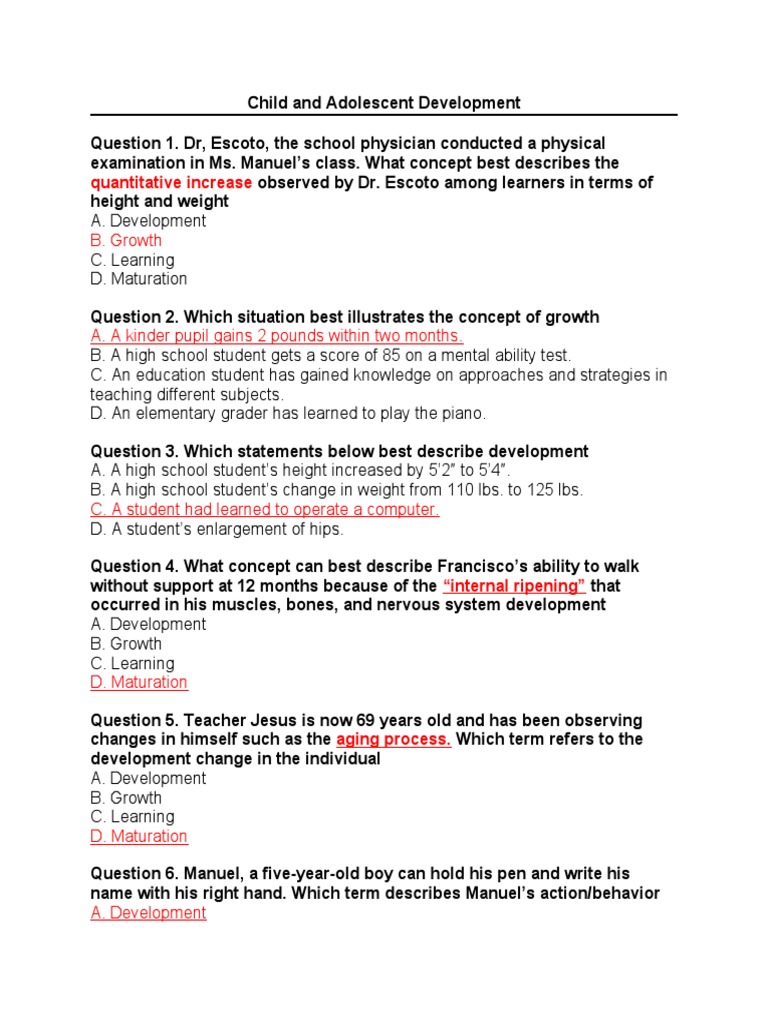 Child and Adolescent Development

Question 1. Dr, Escoto, the school physician conducted a physical examination in Ms. Manuel's class. What concept best describes the quantitative increase observed by Dr. Escoto among learners in terms of height and weight
A. Development
B. Growth
C. Learning
D. Maturation

Question 2. Which situation best illustrates the concept of growth
A. A kinder pupil gains 2 pounds within two months.
B. A high school student gets a score of 85 on a mental ability test.
C. An education student has gained knowledge on approaches and strategies in teaching different subjects.
D. An elementary grader has learned to play the piano.

Question 3. Which statements below best describe development
A. A high school student's height increased by 5'2" to 5'4".
B. A high school student's change in weight from 110 lbs. to 125 lbs.
C. A student had learned to operate a computer.
D. A student's enlargement of hips.

Question 4. What concept can best describe Francisco's ability to walk without support at 12 months because of the "internal ripening" that occurred in his muscles, bones, and nervous system development
A. Development
B. Growth
C. Learning
D. Maturation

Question 5. Teacher Jesus is now 69 years old and has been observing changes in himself such as the aging process. Which term refers to the development change in the individual
A. Development
B. Growth
C. Learning
D. Maturation

Question 6. Manuel, a five-year-old boy can hold his pen and write his name with his right hand. Which term describes Manuel's action/behavior
A. Development